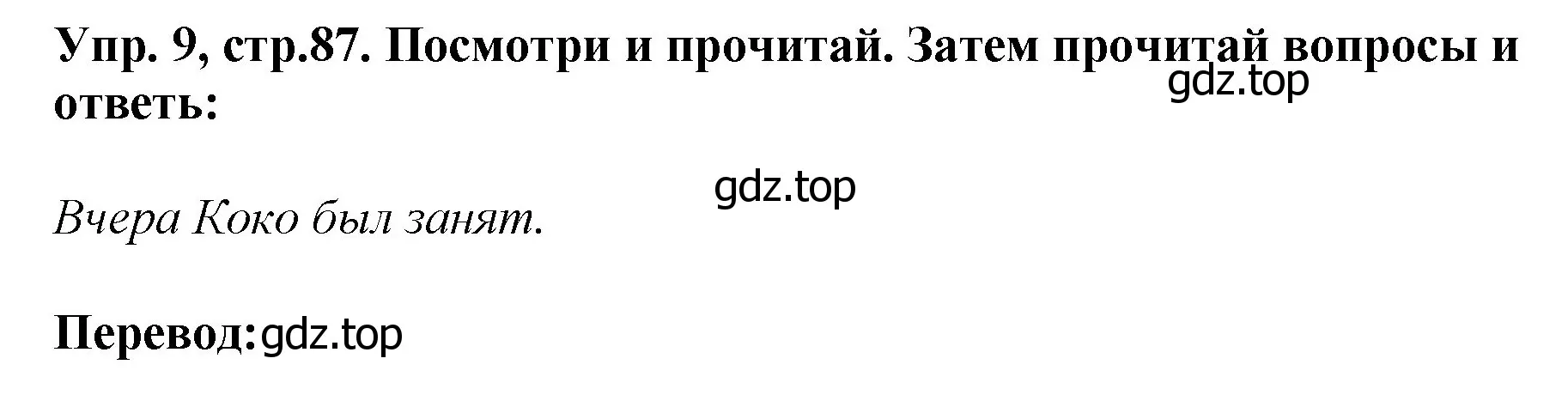 Упр. 9, стр.87. Посмотри и прочитай. Затем прочитай вопросы и ответь:
gdz.top

gdz.top

Вчера Коко был занят.

Перевод:gdz.top